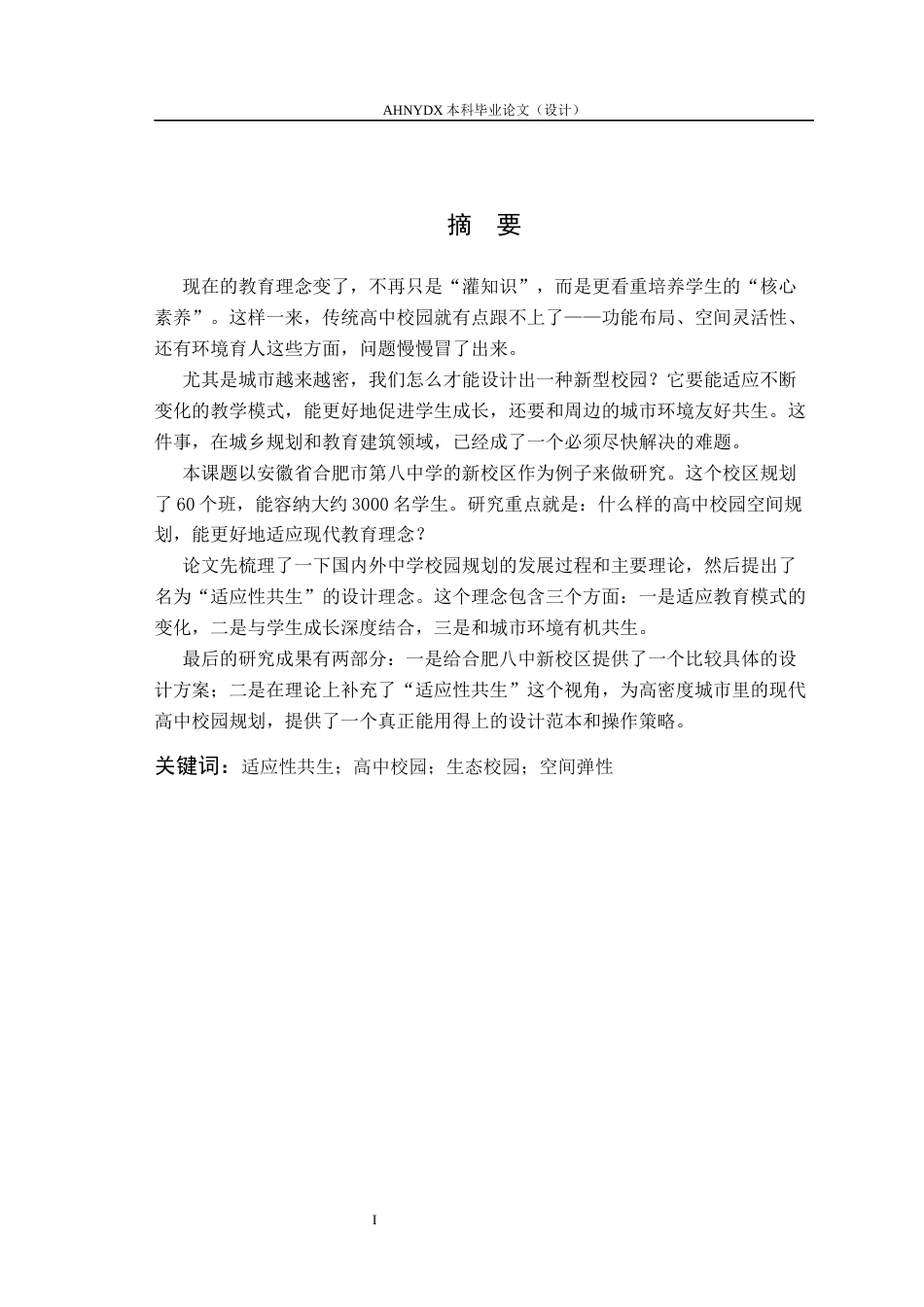 AHNYDX 本科毕业论文（设计）

摘　要

现在的教育理念变了，不再只是“灌知识”，而是更看重培养学生的“核心素养”。这样一来，传统高中校园就有点跟不上了——功能布局、空间灵活性、还有环境育人这些方面，问题慢慢冒了出来。

尤其是城市越来越密，我们怎么才能设计出一种新型校园？它要能适应不断变化的教学模式，能更好地促进学生成长，还要和周边的城市环境友好共生。这件事，在城乡规划和教育建筑领域，已经成了一个必须尽快解决的难题。

本课题以安徽省合肥市第八中学的新校区作为例子来做研究。这个校区规划了 60 个班，能容纳大约 3000 名学生。研究重点就是：什么样的高中校园空间规划，能更好地适应现代教育理念？

论文先梳理了一下国内外中学校园规划的发展过程和主要理论，然后提出了名为“适应性共生”的设计理念。这个理念包含三个方面：一是适应教育模式的变化，二是与学生成长深度结合，三是和城市环境有机共生。

最后的研究成果有两部分：一是给合肥八中新校区提供了一个比较具体的设计方案；二是在理论上补充了“适应性共生”这个视角，为高密度城市里的现代高中校园规划，提供了一个真正能用得上的设计范本和操作策略。

关键词：适应性共生；高中校园；生态校园；空间弹性

I